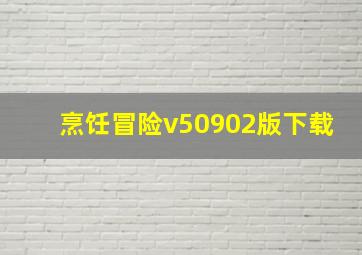 烹饪冒险v50902版下载